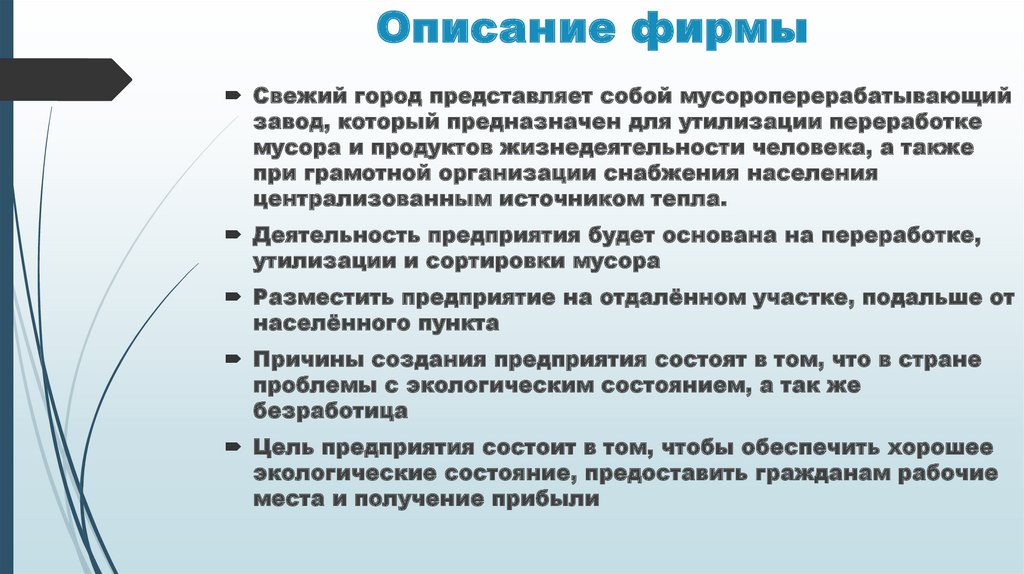 Описание фирмы

Свежий город представляет собой мусороперерабатывающий завод, который предназначен для утилизации переработке мусора и продуктов жизнедеятельности человека, а также при грамотной организации снабжения населения централизованным источником тепла.

Деятельность предприятия будет основана на переработке, утилизации и сортировки мусора

Разместить предприятие на отдалённом участке, подальше от населённого пункта

Причины создания предприятия состоят в том, что в стране проблемы с экологическим состоянием, а так же безработица

Цель предприятия состоит в том, чтобы обеспечить хорошее экологические состояние, предоставить гражданам рабочие места и получение прибыли